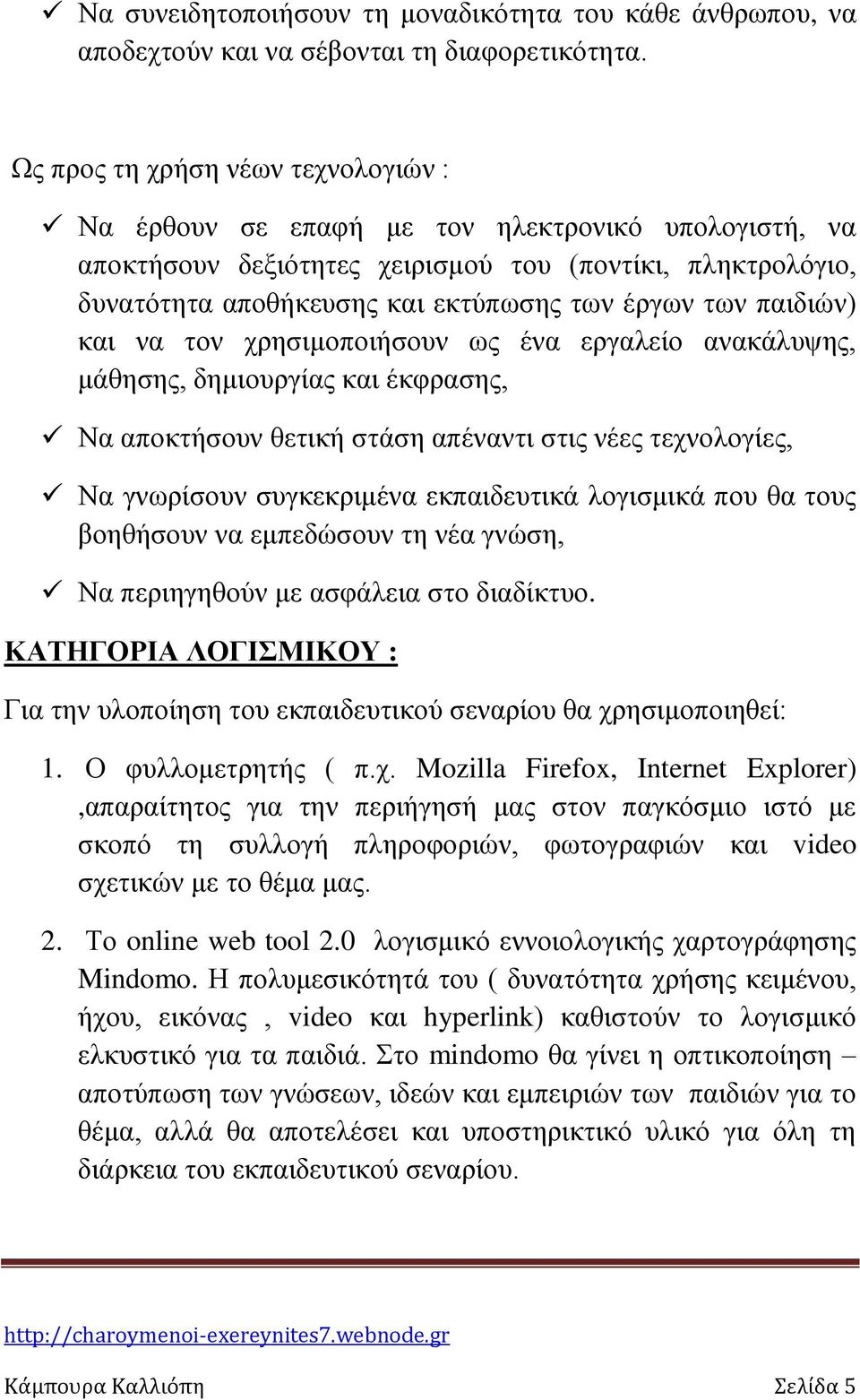 ✓ Να συνειδητοποιήσουν τη μοναδικότητα του κάθε άνθρωπου, να αποδεχτούν και να σέβονται τη διαφορετικότητα.

Ως προς τη χρήση νέων τεχνολογιών :

✓ Να έρθουν σε επαφή με τον ηλεκτρονικό υπολογιστή, να αποκτήσουν δεξιότητες χειρισμού του (ποντίκι, πληκτρολόγιο, δυνατότητα αποθήκευσης και εκτύπωσης των έργων των παιδιών) και να τον χρησιμοποιήσουν ως ένα εργαλείο ανακάλυψης, μάθησης, δημιουργίας και έκφρασης,

✓ Να αποκτήσουν θετική στάση απέναντι στις νέες τεχνολογίες,

✓ Να γνωρίσουν συγκεκριμένα εκπαιδευτικά λογισμικά που θα τους βοηθήσουν να εμπεδώσουν τη νέα γνώση,

✓ Να περιηγηθούν με ασφάλεια στο διαδίκτυο.

ΚΑΤΗΓΟΡΙΑ ΛΟΓΙΣΜΙΚΟΥ :

Για την υλοποίηση του εκπαιδευτικού σεναρίου θα χρησιμοποιηθεί:

1. Ο φυλλομετρητής ( π.χ. Mozilla Firefox, Internet Explorer) ,απαραίτητος για την περιήγησή μας στον παγκόσμιο ιστό με σκοπό τη συλλογή πληροφοριών, φωτογραφιών και video σχετικών με το θέμα μας.

2. Το online web tool 2.0 λογισμικό εννοιολογικής χαρτογράφησης Mindomo. Η πολυμεσικότητά του ( δυνατότητα χρήσης κειμένου, ήχου, εικόνας , video και hyperlink) καθιστούν το λογισμικό ελκυστικό για τα παιδιά. Στο mindomo θα γίνει η οπτικοποίηση – αποτύπωση των γνώσεων, ιδεών και εμπειριών των παιδιών για το θέμα, αλλά θα αποτελέσει και υποστηρικτικό υλικό για όλη τη διάρκεια του εκπαιδευτικού σεναρίου.

http://charoymenoi-exereynites7.webnode.gr

Κάμπουρα Καλλιόπη Σελίδα 5